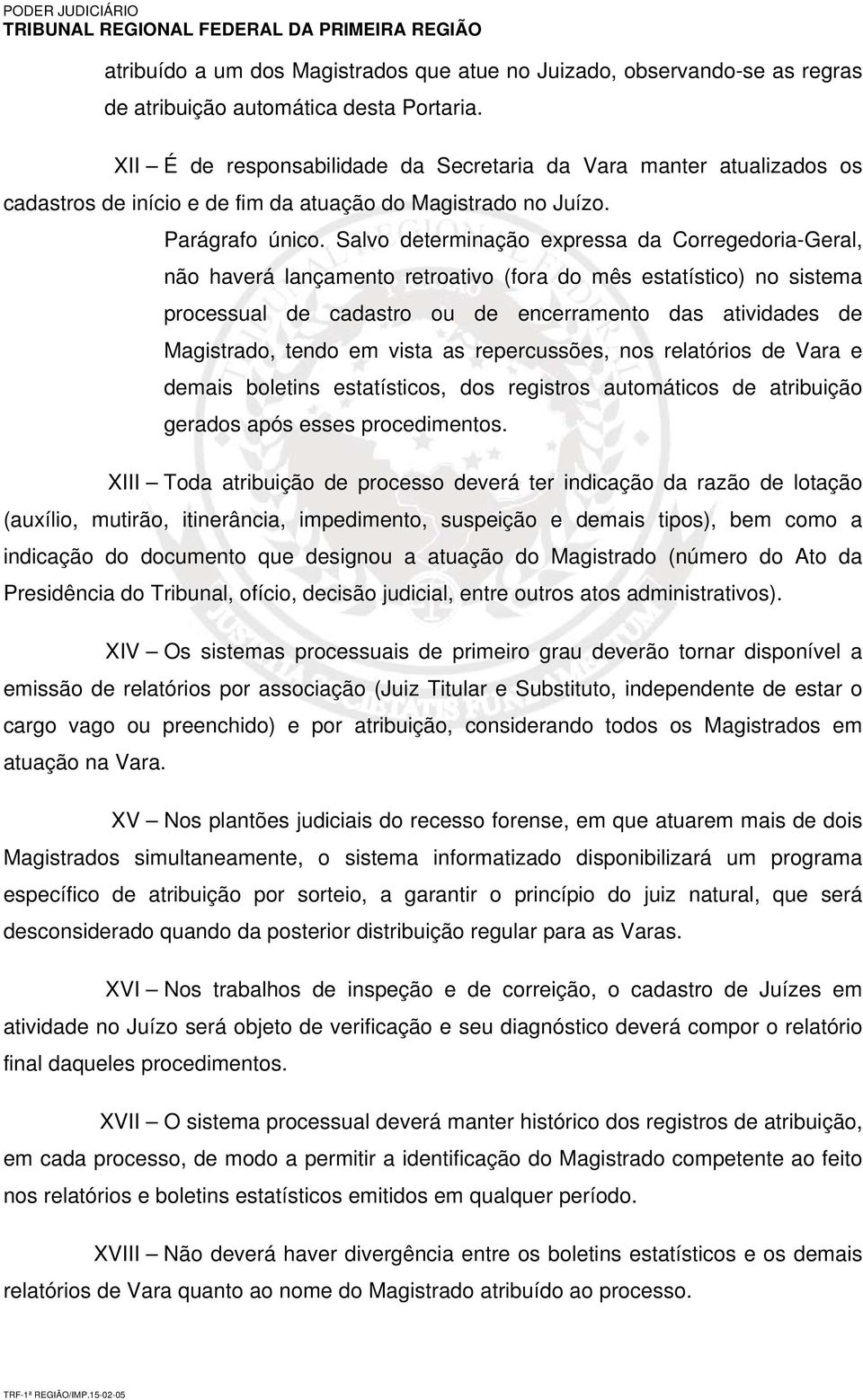 PODER JUDICIÁRIO
TRIBUNAL REGIONAL FEDERAL DA PRIMEIRA REGIÃO

atribuído a um dos Magistrados que atue no Juizado, observando-se as regras de atribuição automática desta Portaria.

XII – É de responsabilidade da Secretaria da Vara manter atualizados os cadastros de início e de fim da atuação do Magistrado no Juízo.

Parágrafo único. Salvo determinação expressa da Corregedoria-Geral, não haverá lançamento retroativo (fora do mês estatístico) no sistema processual de cadastro ou de encerramento das atividades de Magistrado, tendo em vista as repercussões, nos relatórios de Vara e demais boletins estatísticos, dos registros automáticos de atribuição gerados após esses procedimentos.

XIII – Toda atribuição de processo deverá ter indicação da razão de lotação (auxílio, mutirão, itinerância, impedimento, suspeição e demais tipos), bem como a indicação do documento que designou a atuação do Magistrado (número do Ato da Presidência do Tribunal, ofício, decisão judicial, entre outros atos administrativos).

XIV – Os sistemas processuais de primeiro grau deverão tornar disponível a emissão de relatórios por associação (Juiz Titular e Substituto, independente de estar o cargo vago ou preenchido) e por atribuição, considerando todos os Magistrados em atuação na Vara.

XV – Nos plantões judiciais do recesso forense, em que atuarem mais de dois Magistrados simultaneamente, o sistema informatizado disponibilizará um programa específico de atribuição por sorteio, a garantir o princípio do juiz natural, que será desconsiderado quando da posterior distribuição regular para as Varas.

XVI – Nos trabalhos de inspeção e de correição, o cadastro de Juízes em atividade no Juízo será objeto de verificação e seu diagnóstico deverá compor o relatório final daqueles procedimentos.

XVII – O sistema processual deverá manter histórico dos registros de atribuição, em cada processo, de modo a permitir a identificação do Magistrado competente ao feito nos relatórios e boletins estatísticos emitidos em qualquer período.

XVIII – Não deverá haver divergência entre os boletins estatísticos e os demais relatórios de Vara quanto ao nome do Magistrado atribuído ao processo.

TRF-1ª REGIÃO/IMP.15-02-05